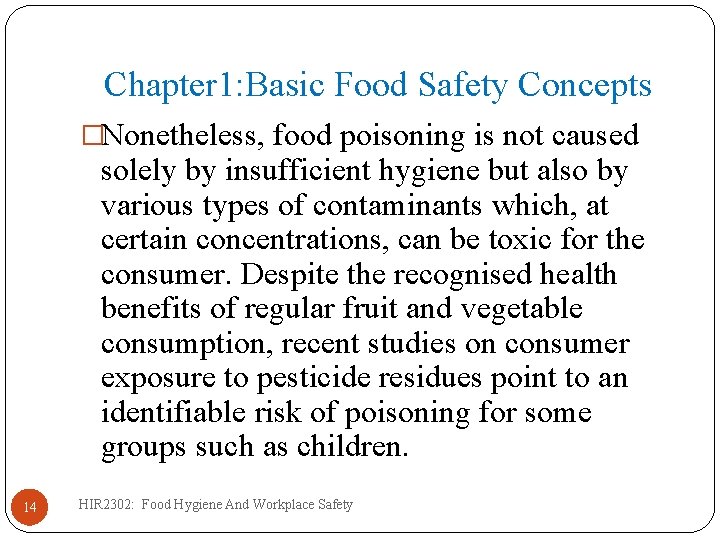 Chapter1:Basic Food Safety Concepts

□Nonetheless, food poisoning is not caused solely by insufficient hygiene but also by various types of contaminants which, at certain concentrations, can be toxic for the consumer. Despite the recognised health benefits of regular fruit and vegetable consumption, recent studies on consumer exposure to pesticide residues point to an identifiable risk of poisoning for some groups such as children.

14

HIR2302: Food Hygiene And Workplace Safety